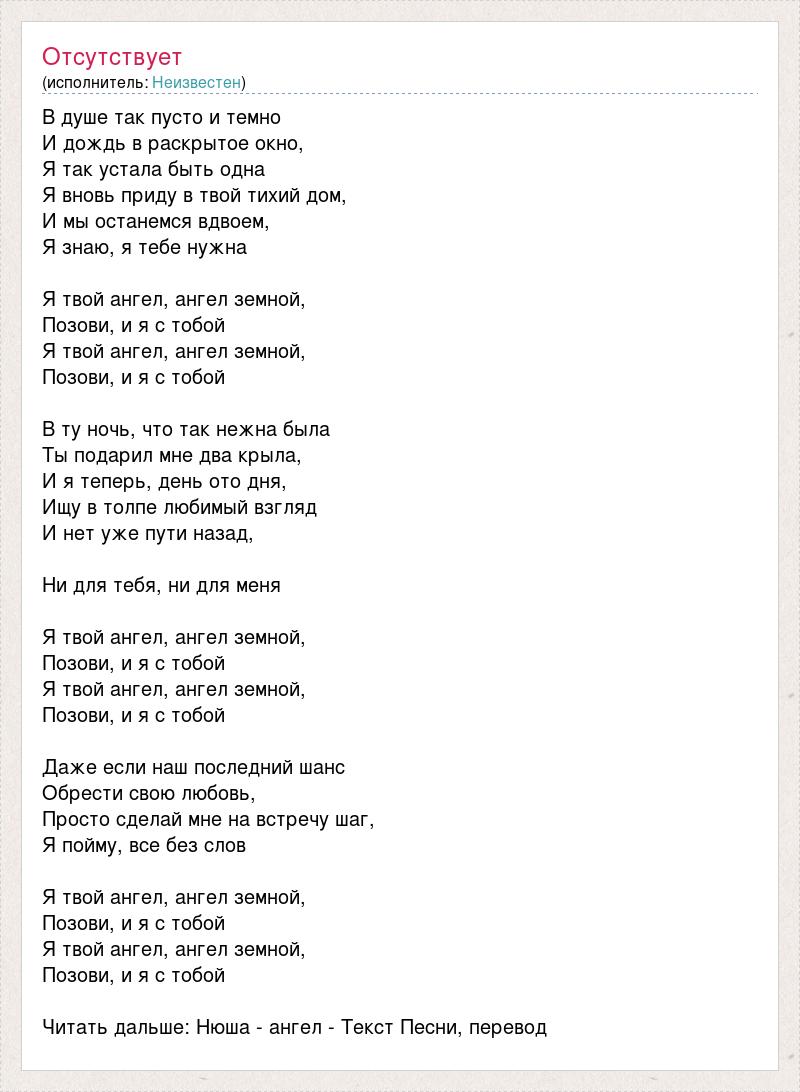 Отсутствует
(исполнитель: Неизвестен)

В душе так пусто и темно
И дождь в раскрытое окно,
Я так устала быть одна
Я вновь приду в твой тихий дом,
И мы останемся вдвоем,
Я знаю, я тебе нужна

Я твой ангел, ангел земной,
Позови, и я с тобой
Я твой ангел, ангел земной,
Позови, и я с тобой

В ту ночь, что так нежна была
Ты подарил мне два крыла,
И я теперь, день ото дня,
Ищу в толпе любимый взгляд
И нет уже пути назад,

Ни для тебя, ни для меня

Я твой ангел, ангел земной,
Позови, и я с тобой
Я твой ангел, ангел земной,
Позови, и я с тобой

Даже если наш последний шанс
Обрести свою любовь,
Просто сделай мне на встречу шаг,
Я пойму, все без слов

Я твой ангел, ангел земной,
Позови, и я с тобой
Я твой ангел, ангел земной,
Позови, и я с тобой

Читать дальше: Нюша - ангел - Текст Песни, перевод